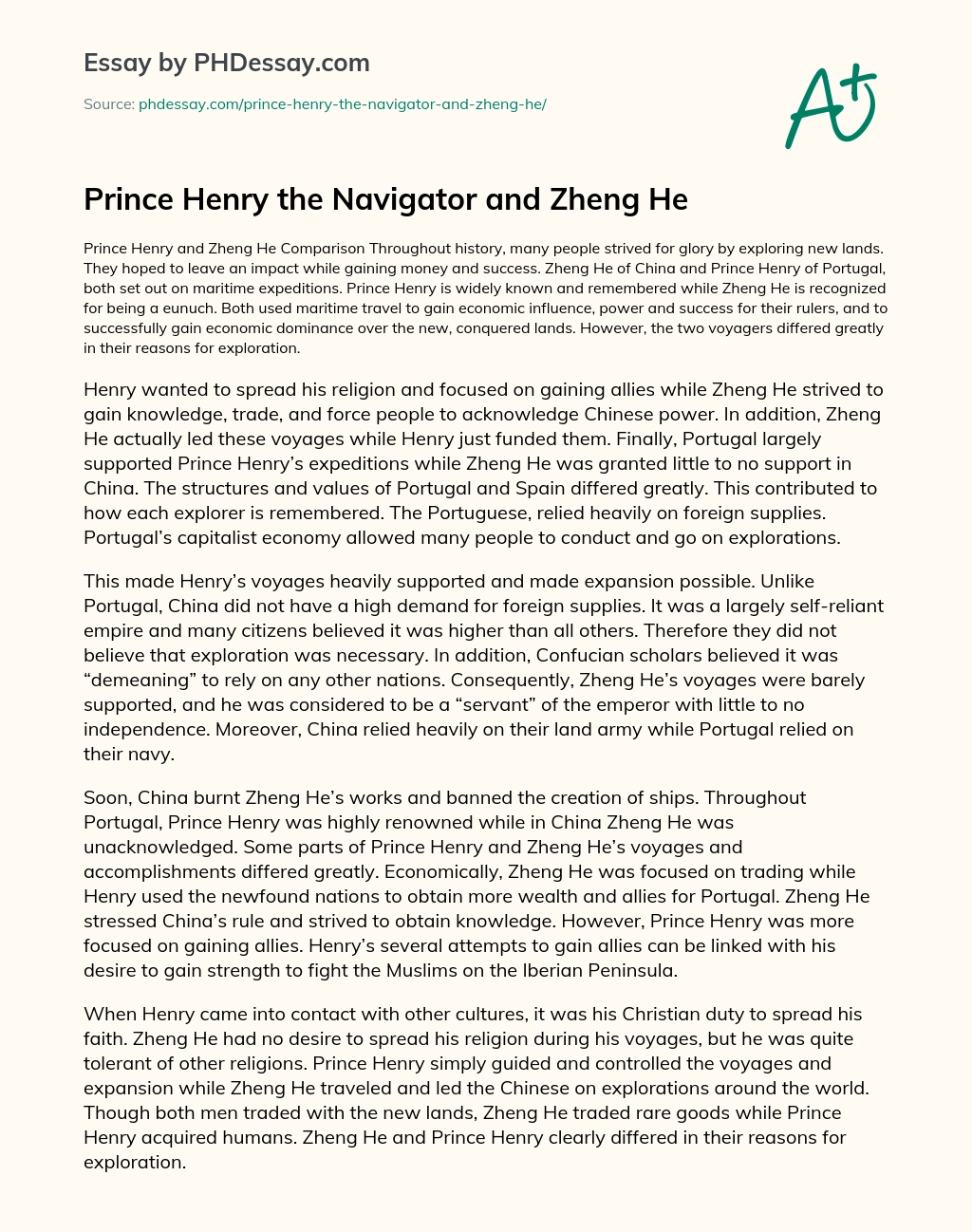 Essay by PHDessay.com

Source: phdessay.com/prince-henry-the-navigator-and-zheng-he/

A+

Prince Henry the Navigator and Zheng He

Prince Henry and Zheng He Comparison Throughout history, many people strived for glory by exploring new lands. They hoped to leave an impact while gaining money and success. Zheng He of China and Prince Henry of Portugal, both set out on maritime expeditions. Prince Henry is widely known and remembered while Zheng He is recognized for being a eunuch. Both used maritime travel to gain economic influence, power and success for their rulers, and to successfully gain economic dominance over the new, conquered lands. However, the two voyagers differed greatly in their reasons for exploration.

Henry wanted to spread his religion and focused on gaining allies while Zheng He strived to gain knowledge, trade, and force people to acknowledge Chinese power. In addition, Zheng He actually led these voyages while Henry just funded them. Finally, Portugal largely supported Prince Henry's expeditions while Zheng He was granted little to no support in China. The structures and values of Portugal and Spain differed greatly. This contributed to how each explorer is remembered. The Portuguese, relied heavily on foreign supplies. Portugal's capitalist economy allowed many people to conduct and go on explorations.

This made Henry's voyages heavily supported and made expansion possible. Unlike Portugal, China did not have a high demand for foreign supplies. It was a largely self-reliant empire and many citizens believed it was higher than all others. Therefore they did not believe that exploration was necessary. In addition, Confucian scholars believed it was "demeaning" to rely on any other nations. Consequently, Zheng He's voyages were barely supported, and he was considered to be a "servant" of the emperor with little to no independence. Moreover, China relied heavily on their land army while Portugal relied on their navy.

Soon, China burnt Zheng He's works and banned the creation of ships. Throughout Portugal, Prince Henry was highly renowned while in China Zheng He was unacknowledged. Some parts of Prince Henry and Zheng He's voyages and accomplishments differed greatly. Economically, Zheng He was focused on trading while Henry used the newfound nations to obtain more wealth and allies for Portugal. Zheng He stressed China's rule and strived to obtain knowledge. However, Prince Henry was more focused on gaining allies. Henry's several attempts to gain allies can be linked with his desire to gain strength to fight the Muslims on the Iberian Peninsula.

When Henry came into contact with other cultures, it was his Christian duty to spread his faith. Zheng He had no desire to spread his religion during his voyages, but he was quite tolerant of other religions. Prince Henry simply guided and controlled the voyages and expansion while Zheng He traveled and led the Chinese on explorations around the world. Though both men traded with the new lands, Zheng He traded rare goods while Prince Henry acquired humans. Zheng He and Prince Henry clearly differed in their reasons for exploration.